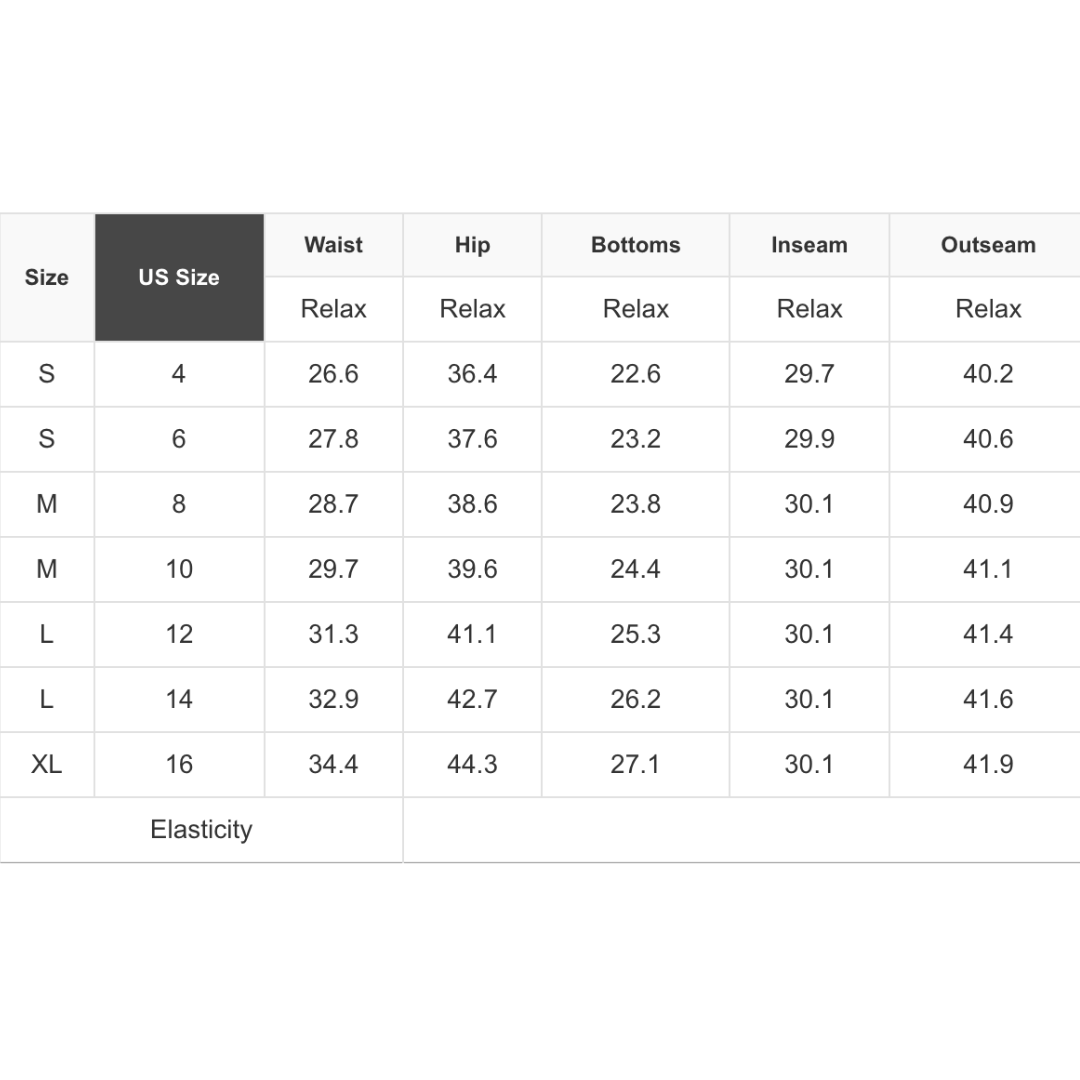 | Size | US Size | Waist | Hip | Bottoms | Inseam | Outseam |
|---|---|---|---|---|---|---|
| | | Relax | Relax | Relax | Relax | Relax |
| S | 4 | 26.6 | 36.4 | 22.6 | 29.7 | 40.2 |
| S | 6 | 27.8 | 37.6 | 23.2 | 29.9 | 40.6 |
| M | 8 | 28.7 | 38.6 | 23.8 | 30.1 | 40.9 |
| M | 10 | 29.7 | 39.6 | 24.4 | 30.1 | 41.1 |
| L | 12 | 31.3 | 41.1 | 25.3 | 30.1 | 41.4 |
| L | 14 | 32.9 | 42.7 | 26.2 | 30.1 | 41.6 |
| XL | 16 | 34.4 | 44.3 | 27.1 | 30.1 | 41.9 |
| Elasticity | | | | | | |